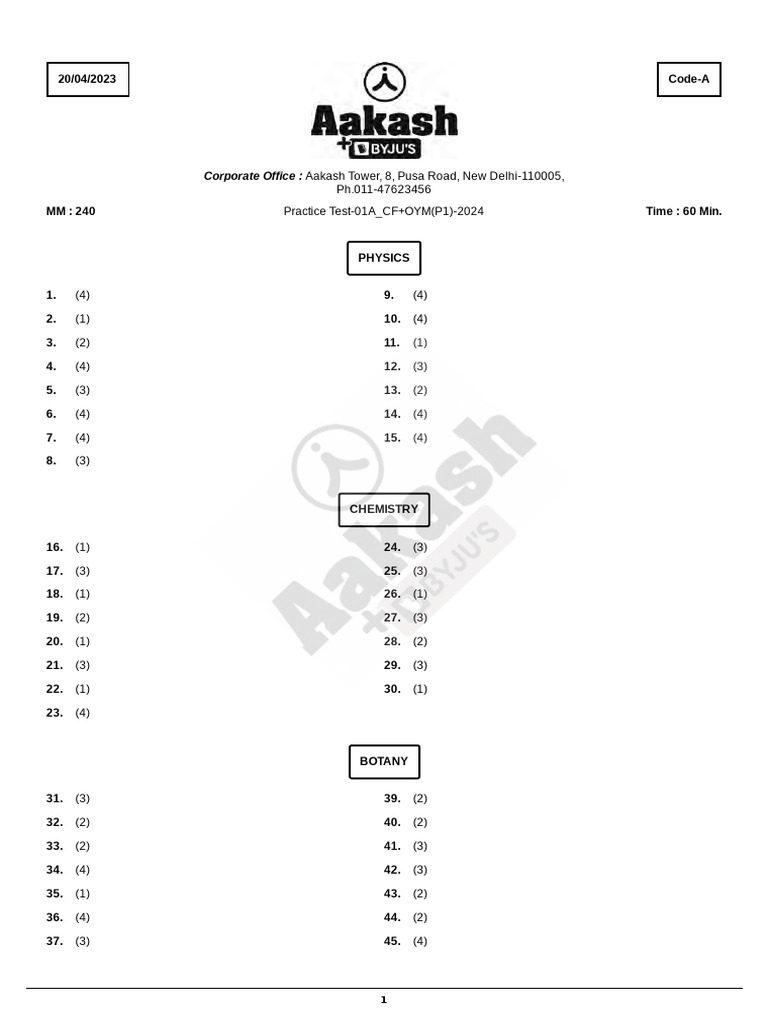 20/04/2023

Code-A

Aakash
+ BYJU'S

Corporate Office : Aakash Tower, 8, Pusa Road, New Delhi-110005, Ph.011-47623456

MM : 240

Practice Test-01A_CF+OYM(P1)-2024

Time : 60 Min.

PHYSICS

1. (4)
2. (1)
3. (2)
4. (4)
5. (3)
6. (4)
7. (4)
8. (3)

9. (4)
10. (4)
11. (1)
12. (3)
13. (2)
14. (4)
15. (4)

CHEMISTRY

16. (1)
17. (3)
18. (1)
19. (2)
20. (1)
21. (3)
22. (1)
23. (4)

24. (3)
25. (3)
26. (1)
27. (3)
28. (2)
29. (3)
30. (1)

BOTANY

31. (3)
32. (2)
33. (2)
34. (4)
35. (1)
36. (4)
37. (3)

39. (2)
40. (2)
41. (3)
42. (3)
43. (2)
44. (2)
45. (4)

1

Aakash
+ BYJU'S